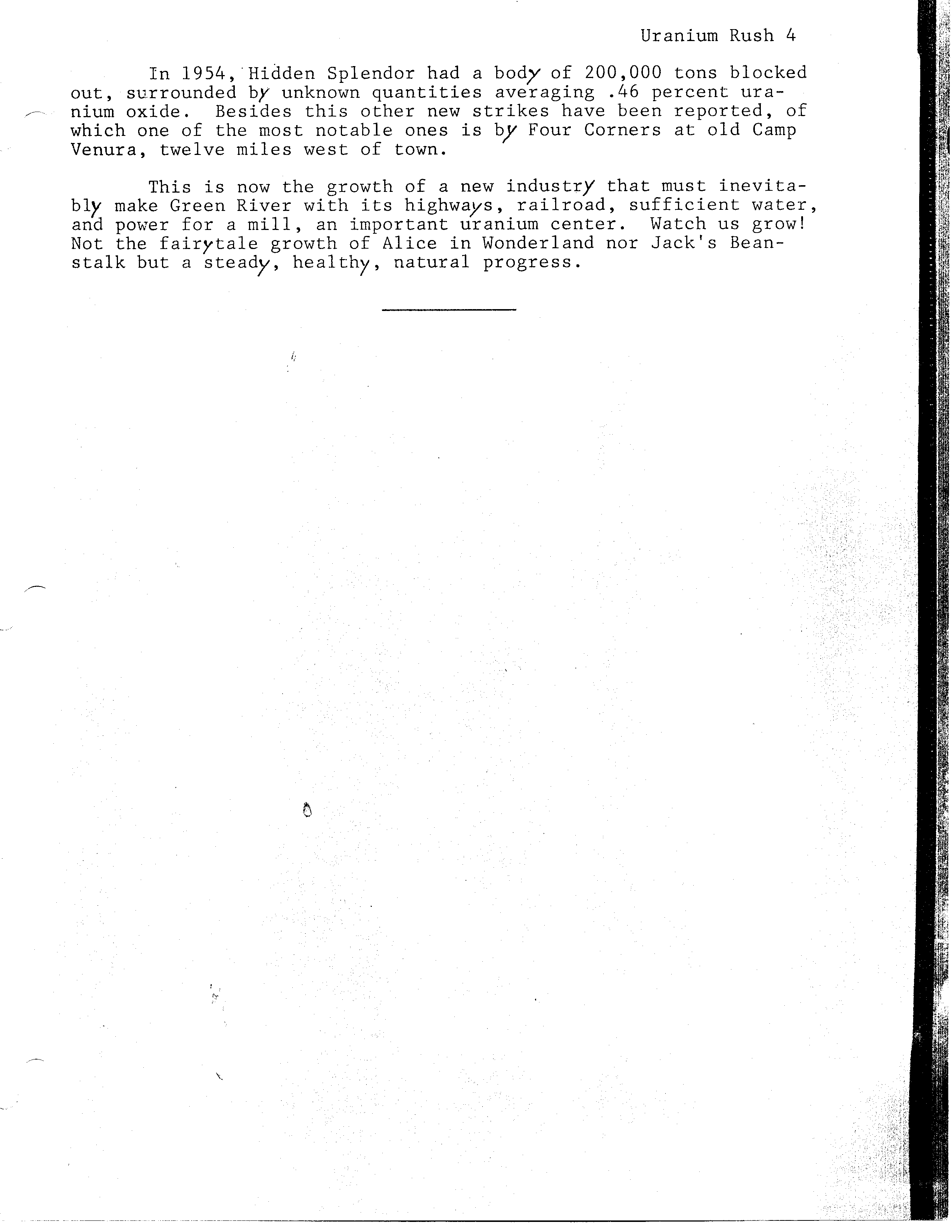 Uranium Rush 4

In 1954, Hidden Splendor had a body of 200,000 tons blocked out, surrounded by unknown quantities averaging .46 percent uranium oxide. Besides this other new strikes have been reported, of which one of the most notable ones is by Four Corners at old Camp Venura, twelve miles west of town.

This is now the growth of a new industry that must inevitably make Green River with its highways, railroad, sufficient water, and power for a mill, an important uranium center. Watch us grow! Not the fairytale growth of Alice in Wonderland nor Jack's Beanstalk but a steady, healthy, natural progress.